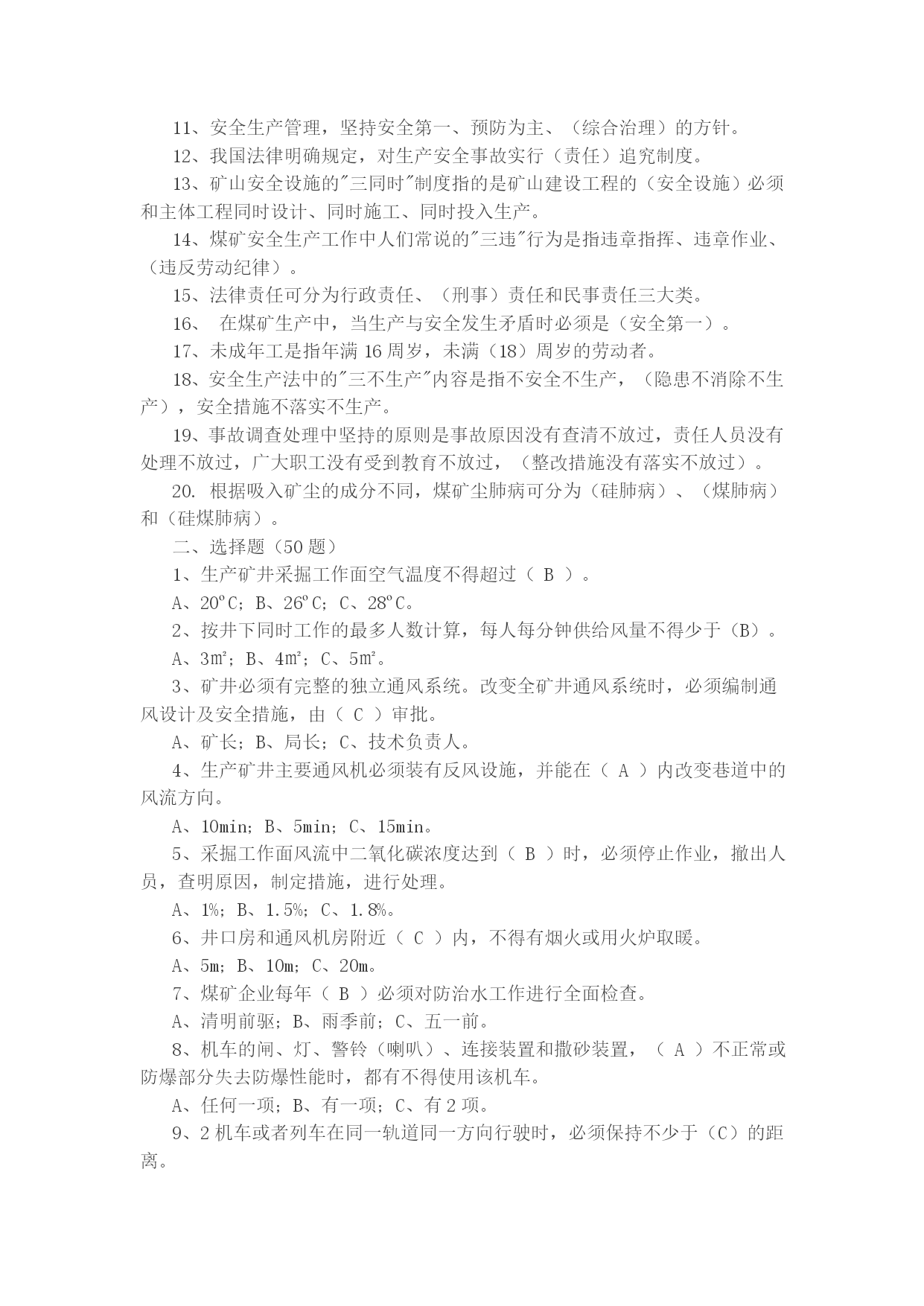 11、安全生产管理，坚持安全第一、预防为主、（综合治理）的方针。

12、我国法律明确规定，对生产安全事故实行（责任）追究制度。

13、矿山安全设施的"三同时"制度指的是矿山建设工程的（安全设施）必须和主体工程同时设计、同时施工、同时投入生产。

14、煤矿安全生产工作中人们常说的"三违"行为是指违章指挥、违章作业、（违反劳动纪律）。

15、法律责任可分为行政责任、（刑事）责任和民事责任三大类。

16、 在煤矿生产中，当生产与安全发生矛盾时必须是（安全第一）。

17、未成年工是指年满 16 周岁，未满（18）周岁的劳动者。

18、安全生产法中的"三不生产"内容是指不安全不生产，（隐患不消除不生产），安全措施不落实不生产。

19、事故调查处理中坚持的原则是事故原因没有查清不放过，责任人员没有处理不放过，广大职工没有受到教育不放过，（整改措施没有落实不放过）。

20. 根据吸入矿尘的成分不同，煤矿尘肺病可分为（硅肺病）、（煤肺病）和（硅煤肺病）。

二、选择题（50 题）

1、生产矿井采掘工作面空气温度不得超过（ B ）。

A、20ºC；B、26ºC；C、28ºC。

2、按井下同时工作的最多人数计算，每人每分钟供给风量不得少于（B）。

A、3m²；B、4m²；C、5m²。

3、矿井必须有完整的独立通风系统。改变全矿井通风系统时，必须编制通风设计及安全措施，由（ C ）审批。

A、矿长；B、局长；C、技术负责人。

4、生产矿井主要通风机必须装有反风设施，并能在（ A ）内改变巷道中的风流方向。

A、10min；B、5min；C、15min。

5、采掘工作面风流中二氧化碳浓度达到（ B ）时，必须停止作业，撤出人员，查明原因，制定措施，进行处理。

A、1%；B、1.5%；C、1.8%。

6、井口房和通风机房附近（ C ）内，不得有烟火或用火炉取暖。

A、5m；B、10m；C、20m。

7、煤矿企业每年（ B ）必须对防治水工作进行全面检查。

A、清明前驱；B、雨季前；C、五一前。

8、机车的闸、灯、警铃（喇叭）、连接装置和撒砂装置，（ A ）不正常或防爆部分失去防爆性能时，都有不得使用该机车。

A、任何一项；B、有一项；C、有 2 项。

9、2 机车或者列车在同一轨道同一方向行驶时，必须保持不少于（C）的距离。